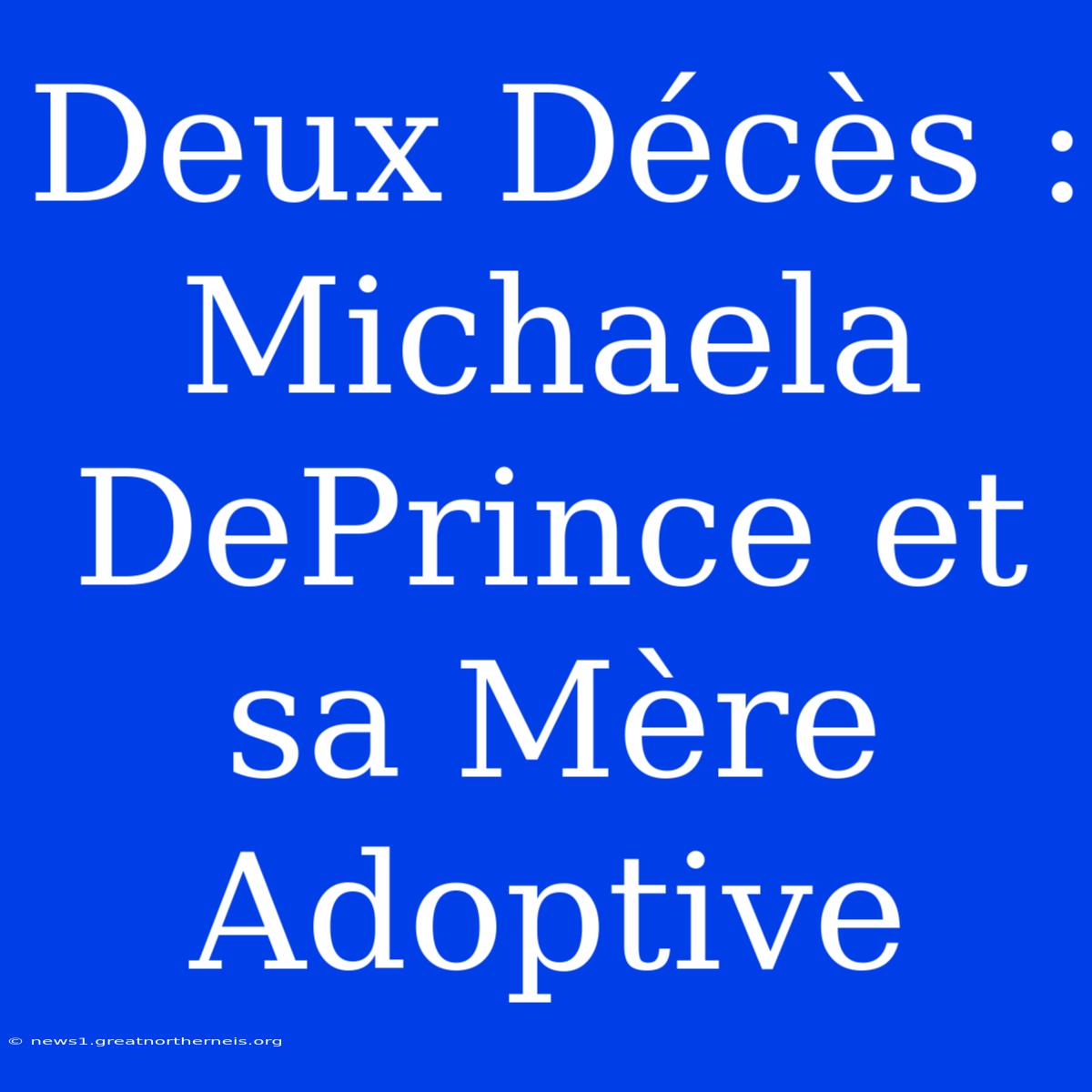 Deux Décès : Michaela DePrince et sa Mère Adoptive

© news1.greatnortherneis.org